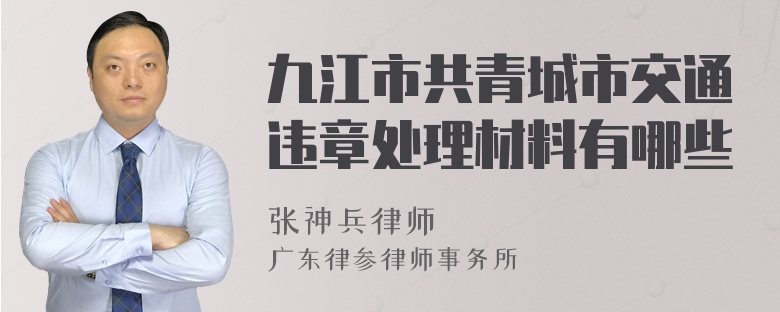 九江市共青城市交通违章处理材料有哪些

张神兵律师
广东律参律师事务所